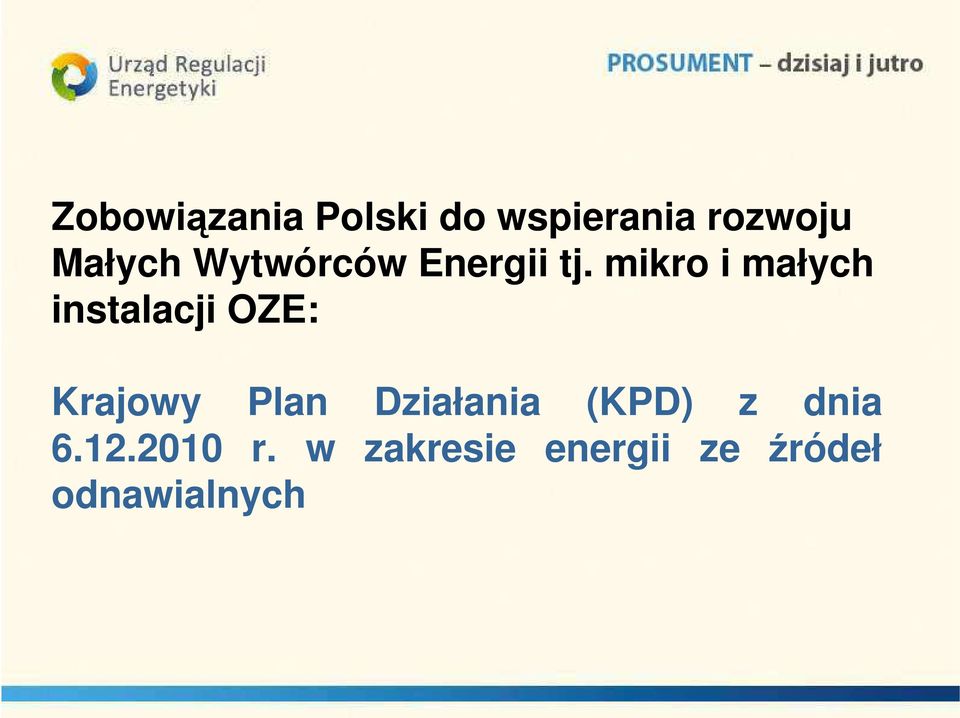 Urząd Regulacji Energetyki

PROSUMENT – dzisiaj i jutro

Zobowiązania Polski do wspierania rozwoju Małych Wytwórców Energii tj. mikro i małych instalacji OZE:

Krajowy Plan Działania (KPD) z dnia 6.12.2010 r. w zakresie energii ze źródeł odnawialnych